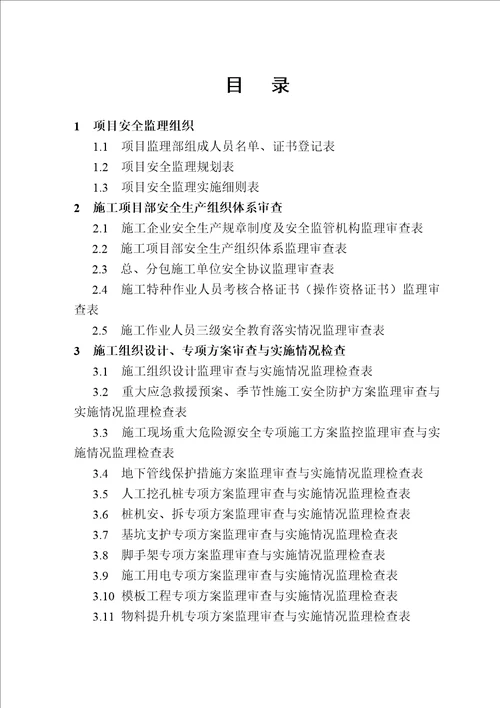 目　录

1　项目安全监理组织

1.1　项目监理部组成人员名单、证书登记表

1.2　项目安全监理规划表

1.3　项目安全监理实施细则表

2　施工项目部安全生产组织体系审查

2.1　施工企业安全生产规章制度及安全监管机构监理审查表

2.2　施工项目部安全生产组织体系监理审查表

2.3　总、分包施工单位安全协议监理审查表

2.4　施工特种作业人员考核合格证书（操作资格证书）监理审查表

2.5　施工作业人员三级安全教育落实情况监理审查表

3　施工组织设计、专项方案审查与实施情况检查

3.1　施工组织设计监理审查与实施情况监理检查表

3.2　重大应急救援预案、季节性施工安全防护方案监理审查与实施情况监理检查表

3.3　施工现场重大危险源安全专项施工方案监控监理审查与实施情况监理检查表

3.4　地下管线保护措施方案监理审查与实施情况监理检查表

3.5　人工挖孔桩专项方案监理审查与实施情况监理检查表

3.6　桩机安、拆专项方案监理审查与实施情况监理检查表

3.7　基坑支护专项方案监理审查与实施情况监理检查表

3.8　脚手架专项方案监理审查与实施情况监理检查表

3.9　施工用电专项方案监理审查与实施情况监理检查表

3.10　模板工程专项方案监理审查与实施情况监理检查表

3.11　物料提升机专项方案监理审查与实施情况监理检查表